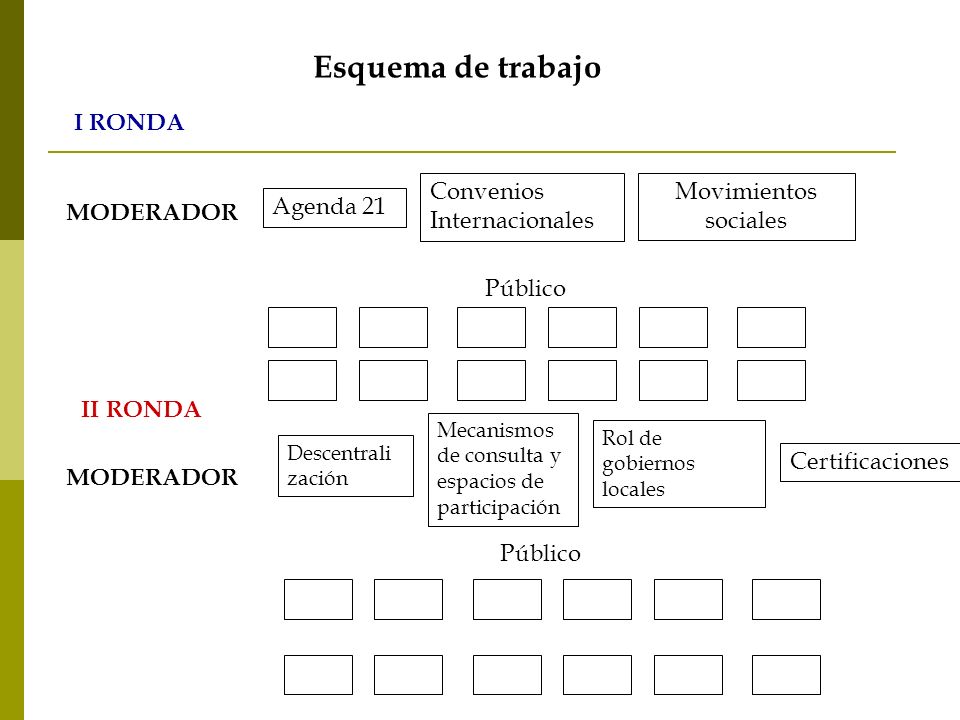 Esquema de trabajo

I RONDA

MODERADOR

Agenda 21

Convenios Internacionales

Movimientos sociales

Público

II RONDA

MODERADOR

Descentrali zación

Mecanismos de consulta y espacios de participación

Rol de gobiernos locales

Certificaciones

Público